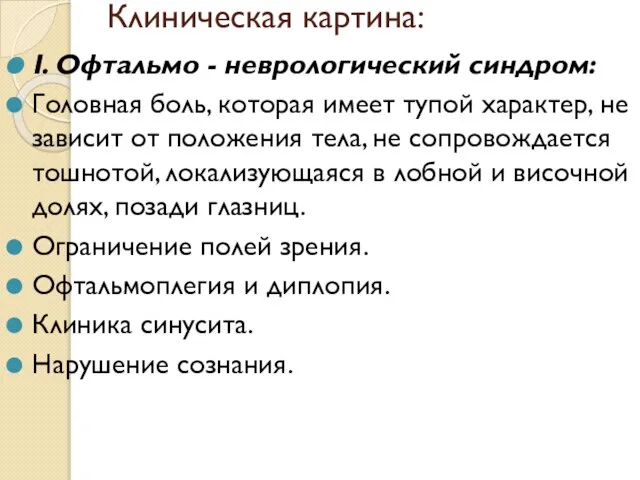 Клиническая картина:

I. Офтальмо - неврологический синдром:

Головная боль, которая имеет тупой характер, не зависит от положения тела, не сопровождается тошнотой, локализующаяся в лобной и височной долях, позади глазниц.

Ограничение полей зрения.

Офтальмоплегия и диплопия.

Клиника синусита.

Нарушение сознания.